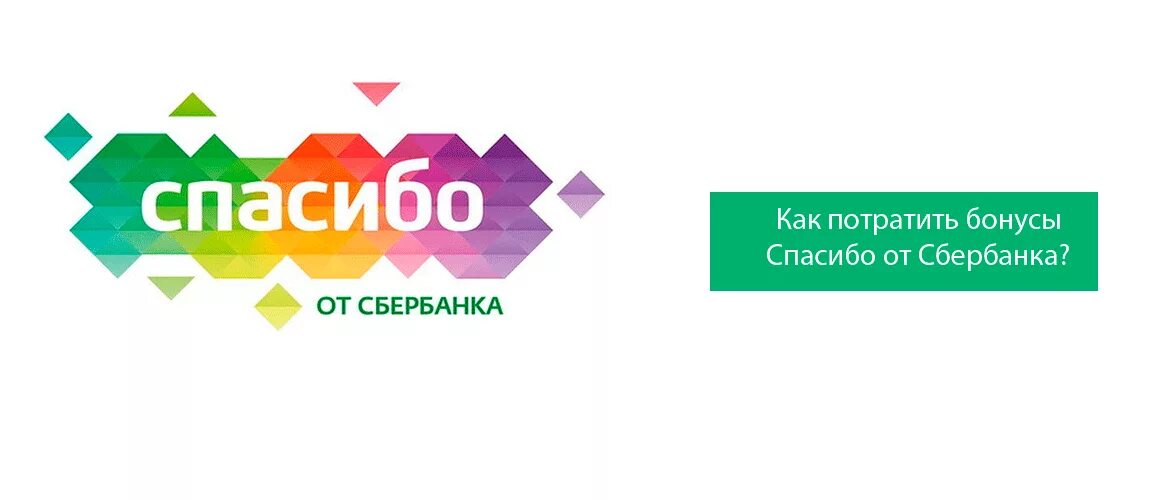 спасибо
ОТ СБЕРБАНКА

Как потратить бонусы Спасибо от Сбербанка?